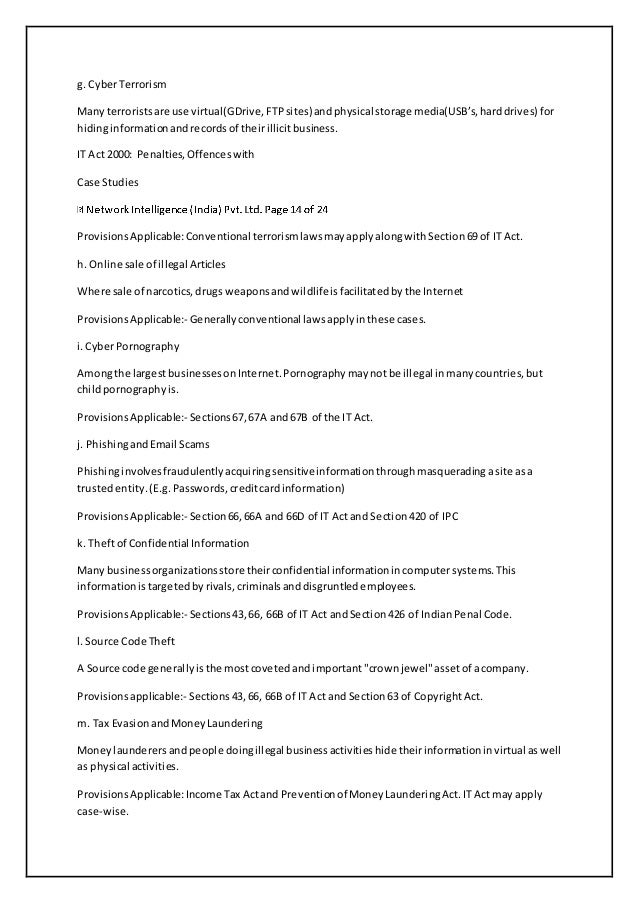 g. Cyber Terrorism

Many terrorists are use virtual(GDrive, FTP sites) and physical storage media(USB's, hard drives) for hiding information and records of their illicit business.

IT Act 2000: Penalties, Offences with

Case Studies

Network Intelligence (India) Pvt. Ltd. Page 14 of 24

Provisions Applicable: Conventional terrorism laws may apply along with Section 69 of IT Act.

h. Online sale of illegal Articles

Where sale of narcotics, drugs weapons and wildlife is facilitated by the Internet

Provisions Applicable:- Generally conventional laws apply in these cases.

i. Cyber Pornography

Among the largest businesses on Internet. Pornography may not be illegal in many countries, but child pornography is.

Provisions Applicable:- Sections 67, 67A and 67B of the IT Act.

j. Phishing and Email Scams

Phishing involves fraudulently acquiring sensitive information through masquerading a site as a trusted entity. (E.g. Passwords, credit card information)

Provisions Applicable:- Section 66, 66A and 66D of IT Act and Section 420 of IPC

k. Theft of Confidential Information

Many business organizations store their confidential information in computer systems. This information is targeted by rivals, criminals and disgruntled employees.

Provisions Applicable:- Sections 43, 66, 66B of IT Act and Section 426 of Indian Penal Code.

l. Source Code Theft

A Source code generally is the most coveted and important "crown jewel" asset of a company.

Provisions applicable:- Sections 43, 66, 66B of IT Act and Section 63 of Copyright Act.

m. Tax Evasion and Money Laundering

Money launderers and people doing illegal business activities hide their information in virtual as well as physical activities.

Provisions Applicable: Income Tax Act and Prevention of Money Laundering Act. IT Act may apply case-wise.